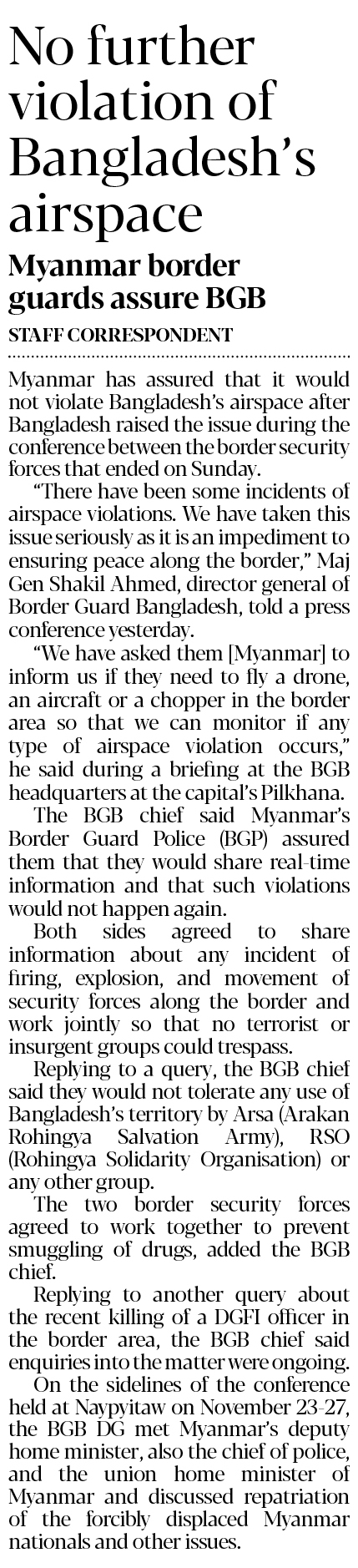 No further violation of Bangladesh's airspace

Myanmar border guards assure BGB

STAFF CORRESPONDENT

Myanmar has assured that it would not violate Bangladesh's airspace after Bangladesh raised the issue during the conference between the border security forces that ended on Sunday.

"There have been some incidents of airspace violations. We have taken this issue seriously as it is an impediment to ensuring peace along the border," Maj Gen Shakil Ahmed, director general of Border Guard Bangladesh, told a press conference yesterday.

"We have asked them [Myanmar] to inform us if they need to fly a drone, an aircraft or a chopper in the border area so that we can monitor if any type of airspace violation occurs," he said during a briefing at the BGB headquarters at the capital's Pilkhana.

The BGB chief said Myanmar's Border Guard Police (BGP) assured them that they would share real-time information and that such violations would not happen again.

Both sides agreed to share information about any incident of firing, explosion, and movement of security forces along the border and work jointly so that no terrorist or insurgent groups could trespass.

Replying to a query, the BGB chief said they would not tolerate any use of Bangladesh's territory by Arsa (Arakan Rohingya Salvation Army), RSO (Rohingya Solidarity Organisation) or any other group.

The two border security forces agreed to work together to prevent smuggling of drugs, added the BGB chief.

Replying to another query about the recent killing of a DGFI officer in the border area, the BGB chief said enquiries into the matter were ongoing.

On the sidelines of the conference held at Naypyitaw on November 23-27, the BGB DG met Myanmar's deputy home minister, also the chief of police, and the union home minister of Myanmar and discussed repatriation of the forcibly displaced Myanmar nationals and other issues.